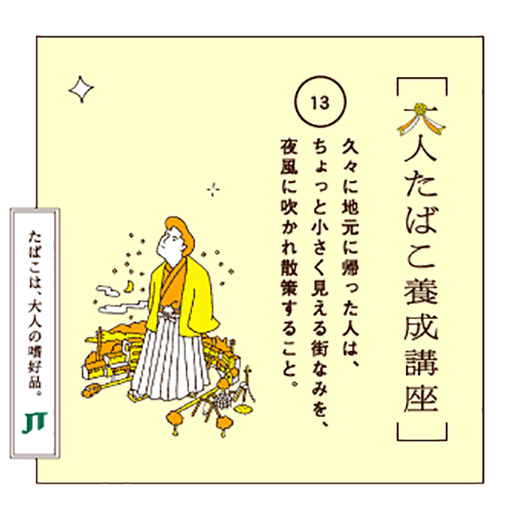 ［大人たばこ養成講座］

13

久々に地元に帰った人は、ちょっと小さく見える街なみを、夜風に吹かれ散策すること。

たばこは、大人の嗜好品。

JT